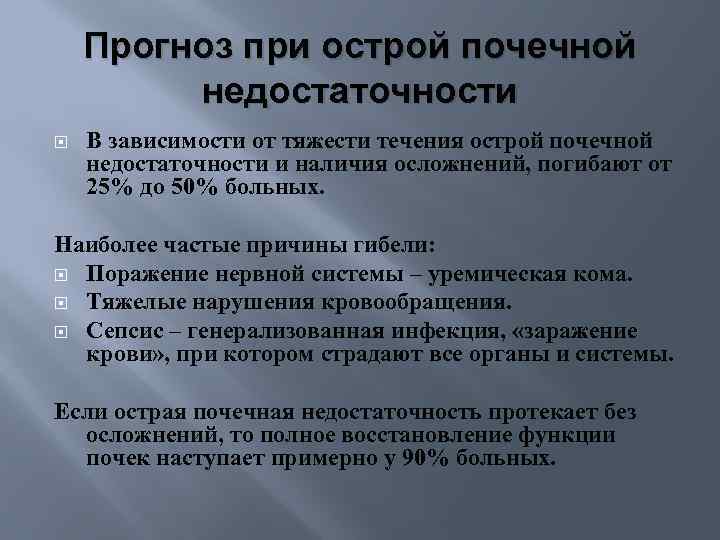 Прогноз при острой почечной недостаточности

• В зависимости от тяжести течения острой почечной недостаточности и наличия осложнений, погибают от 25% до 50% больных.

Наиболее частые причины гибели:

• Поражение нервной системы – уремическая кома.
• Тяжелые нарушения кровообращения.
• Сепсис – генерализованная инфекция, «заражение крови», при котором страдают все органы и системы.

Если острая почечная недостаточность протекает без осложнений, то полное восстановление функции почек наступает примерно у 90% больных.